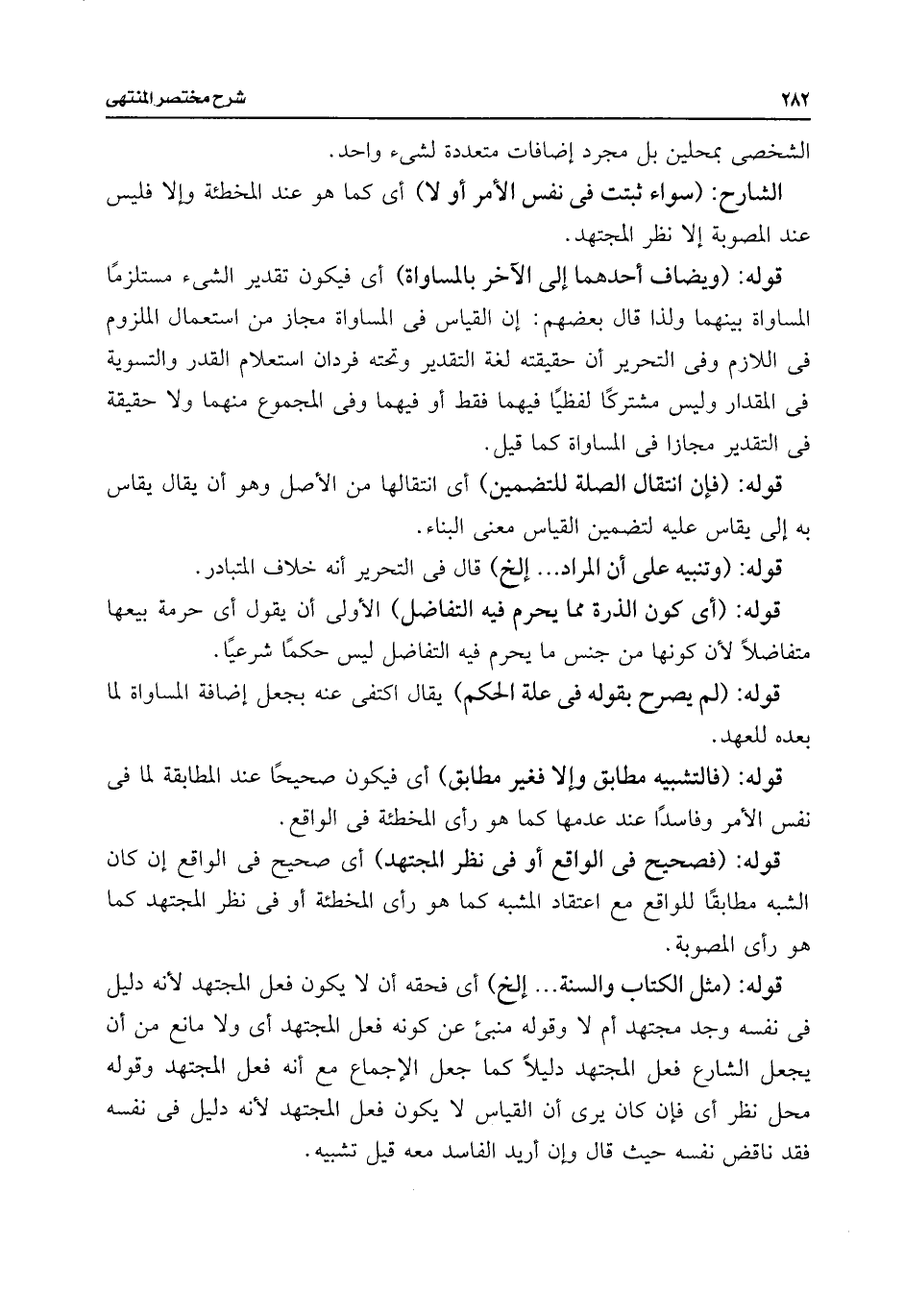 ٢٨٢ شرح مختصر المنتهى

الشخصى بمحلين بل مجرد إضافات متعددة لشىء واحد.

الشارح: (سواء ثبتت فى نفس الأمر أو لا) أى كما هو عند المخطئة وإلا فليس عند المصوبة إلا نظر المجتهد.

قوله: (ويضاف أحدهما إلى الآخر بالمساواة) أى فيكون تقدير الشىء مستلزمًا المساواة بينهما ولذا قال بعضهم: إن القياس فى المساواة مجاز من استعمال الملزوم فى اللازم وفى التحرير أن حقيقته لغة التقدير وتحته فردان استعلام القدر والتسوية فى المقدار وليس مشتركًا لفظيًا فيهما فقط أو فيهما وفى المجموع منهما ولا حقيقة فى التقدير مجازا فى المساواة كما قيل.

قوله: (فإن انتقال الصلة للتضمين) أى انتقالها من الأصل وهو أن يقال يقاس به إلى يقاس عليه لتضمين القياس معنى البناء.

قوله: (وتنبيه على أن المراد... إلخ) قال فى التحرير أنه خلاف المتبادر.

قوله: (أى كون الذرة مما يحرم فيه التفاضل) الأولى أن يقول أى حرمة بيعها متفاضلاً لأن كونها من جنس ما يحرم فيه التفاضل ليس حكمًا شرعيًا.

قوله: (لم يصرح بقوله فى علة الحكم) يقال اكتفى عنه بجعل إضافة المساواة لما بعده للعهد.

قوله: (فالتشبيه مطابق وإلا فغير مطابق) أى فيكون صحيحًا عند المطابقة لما فى نفس الأمر وفاسدًا عند عدمها كما هو رأى المخطئة فى الواقع.

قوله: (فصحيح فى الواقع أو فى نظر المجتهد) أى صحيح فى الواقع إن كان الشبه مطابقًا للواقع مع اعتقاد المشبه كما هو رأى المخطئة أو فى نظر المجتهد كما هو رأى المصوبة.

قوله: (مثل الكتاب والسنة... إلخ) أى فحقه أن لا يكون فعل المجتهد لأنه دليل فى نفسه وجد مجتهد أم لا وقوله منبئ عن كونه فعل المجتهد أى ولا مانع من أن يجعل الشارع فعل المجتهد دليلاً كما جعل الإجماع مع أنه فعل المجتهد وقوله محل نظر أى فإن كان يرى أن القياس لا يكون فعل المجتهد لأنه دليل فى نفسه فقد ناقض نفسه حيث قال وإن أريد الفاسد معه قيل تشبيه.